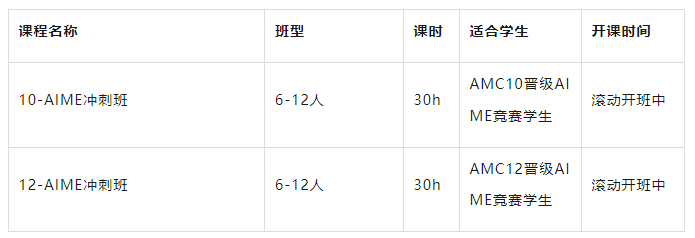 | 课程名称 | 班型 | 课时 | 适合学生 | 开课时间 |
|---|---|---|---|---|
| 10-AIME冲刺班 | 6-12人 | 30h | AMC10晋级AIME竞赛学生 | 滚动开班中 |
| 12-AIME冲刺班 | 6-12人 | 30h | AMC12晋级AIME竞赛学生 | 滚动开班中 |